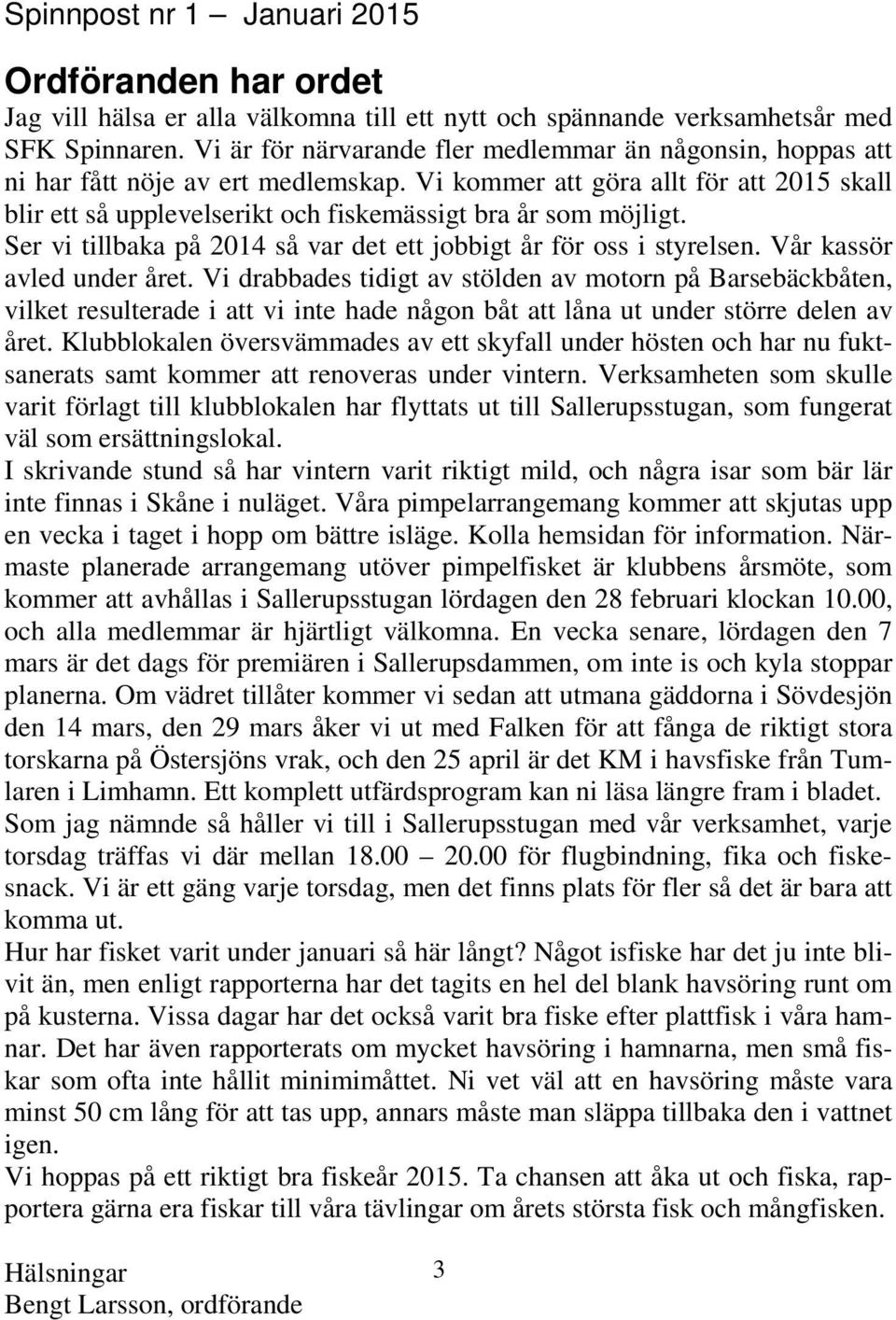 Spinnpost nr 1 — Januari 2015

Ordföranden har ordet

Jag vill hälsa er alla välkomna till ett nytt och spännande verksamhetsår med SFK Spinnaren. Vi är för närvarande fler medlemmar än någonsin, hoppas att ni har fått nöje av ert medlemskap. Vi kommer att göra allt för att 2015 skall blir ett så upplevelserikt och fiskemässigt bra år som möjligt.
Ser vi tillbaka på 2014 så var det ett jobbigt år för oss i styrelsen. Vår kassör avled under året. Vi drabbades tidigt av stölden av motorn på Barsebäckbåten, vilket resulterade i att vi inte hade någon båt att låna ut under större delen av året. Klubblokalen översvämmades av ett skyfall under hösten och har nu fuktsanerats samt kommer att renoveras under vintern. Verksamheten som skulle varit förlagt till klubblokalen har flyttats ut till Sallerupsstugan, som fungerat väl som ersättningslokal.
I skrivande stund så har vintern varit riktigt mild, och några isar som bär lär inte finnas i Skåne i nuläget. Våra pimpelarrangemang kommer att skjutas upp en vecka i taget i hopp om bättre isläge. Kolla hemsidan för information. Närmaste planerade arrangemang utöver pimpelfisket är klubbens årsmöte, som kommer att avhållas i Sallerupsstugan lördagen den 28 februari klockan 10.00, och alla medlemmar är hjärtligt välkomna. En vecka senare, lördagen den 7 mars är det dags för premiären i Sallerupsdammen, om inte is och kyla stoppar planerna. Om vädret tillåter kommer vi sedan att utmana gäddorna i Sövdesjön den 14 mars, den 29 mars åker vi ut med Falken för att fånga de riktigt stora torskarna på Östersjöns vrak, och den 25 april är det KM i havsfiske från Tumlaren i Limhamn. Ett komplett utfärdsprogram kan ni läsa längre fram i bladet.
Som jag nämnde så håller vi till i Sallerupsstugan med vår verksamhet, varje torsdag träffas vi där mellan 18.00 — 20.00 för flugbindning, fika och fiskesnack. Vi är ett gäng varje torsdag, men det finns plats för fler så det är bara att komma ut.
Hur har fisket varit under januari så här långt? Något isfiske har det ju inte blivit än, men enligt rapporterna har det tagits en hel del blank havsöring runt om på kusterna. Vissa dagar har det också varit bra fiske efter plattfisk i våra hamnar. Det har även rapporterats om mycket havsöring i hamnarna, men små fiskar som ofta inte hållit minimimåttet. Ni vet väl att en havsöring måste vara minst 50 cm lång för att tas upp, annars måste man släppa tillbaka den i vattnet igen.
Vi hoppas på ett riktigt bra fiskeår 2015. Ta chansen att åka ut och fiska, rapportera gärna era fiskar till våra tävlingar om årets största fisk och mångfisken.

Hälsningar
Bengt Larsson, ordförande

3